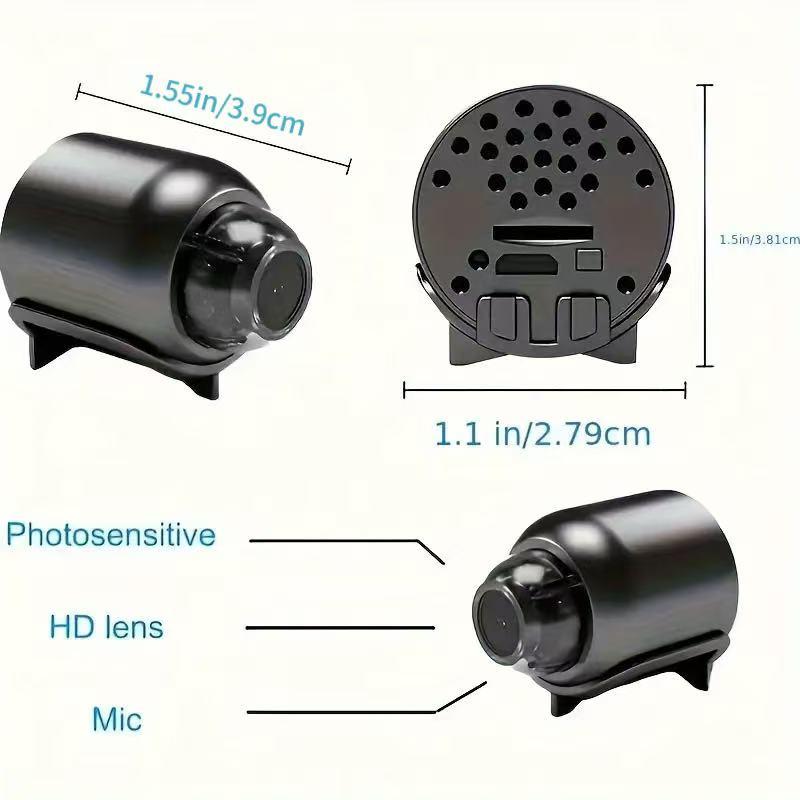 1.55in/3.9cm

1.5in/3.81cm

1.1 in/2.79cm

Photosensitive

HD lens

Mic